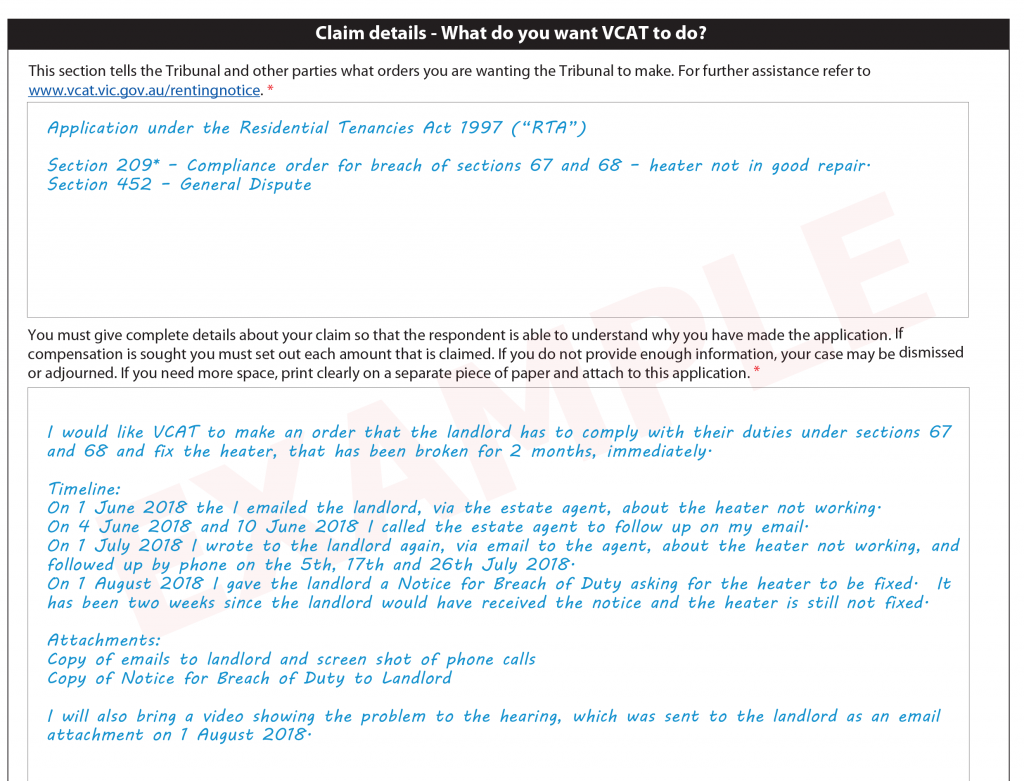 Claim details - What do you want VCAT to do?

This section tells the Tribunal and other parties what orders you are wanting the Tribunal to make. For further assistance refer to www.vcat.vic.gov.au/rentingnotice. *

Application under the Residential Tenancies Act 1997 ("RTA")

Section 209* - Compliance order for breach of sections 67 and 68 - heater not in good repair.
Section 452 - General Dispute

You must give complete details about your claim so that the respondent is able to understand why you have made the application. If compensation is sought you must set out each amount that is claimed. If you do not provide enough information, your case may be dismissed or adjourned. If you need more space, print clearly on a separate piece of paper and attach to this application. *

I would like VCAT to make an order that the landlord has to comply with their duties under sections 67 and 68 and fix the heater, that has been broken for 2 months, immediately.

Timeline:
On 1 June 2018 the I emailed the landlord, via the estate agent, about the heater not working.
On 4 June 2018 and 10 June 2018 I called the estate agent to follow up on my email.
On 1 July 2018 I wrote to the landlord again, via email to the agent, about the heater not working, and followed up by phone on the 5th, 17th and 26th July 2018.
On 1 August 2018 I gave the landlord a Notice for Breach of Duty asking for the heater to be fixed. It has been two weeks since the landlord would have received the notice and the heater is still not fixed.

Attachments:
Copy of emails to landlord and screen shot of phone calls
Copy of Notice for Breach of Duty to Landlord

I will also bring a video showing the problem to the hearing, which was sent to the landlord as an email attachment on 1 August 2018.

EXAMPLE